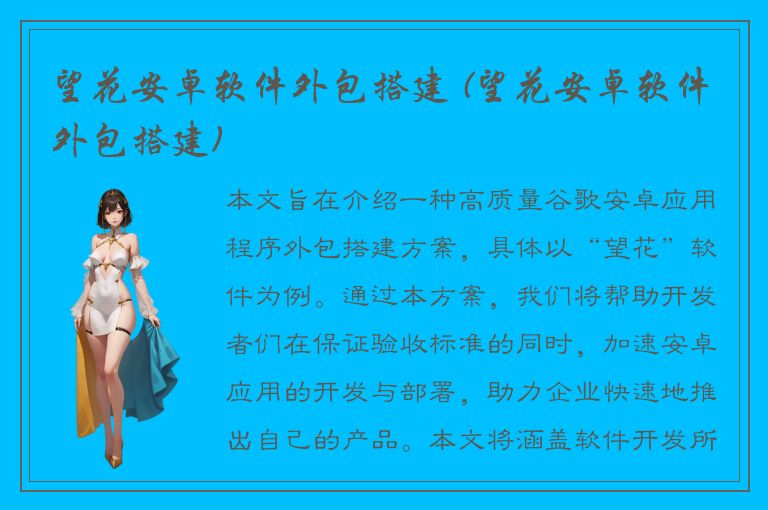 望花安卓软件外包搭建(望花安卓软件外包搭建)

本文旨在介绍一种高质量谷歌安卓应用程序外包搭建方案，具体以“望花”软件为例。通过本方案，我们将帮助开发者们在保证验收标准的同时，加速安卓应用的开发与部署，助力企业快速地推出自己的产品。本文将涵盖软件开发所